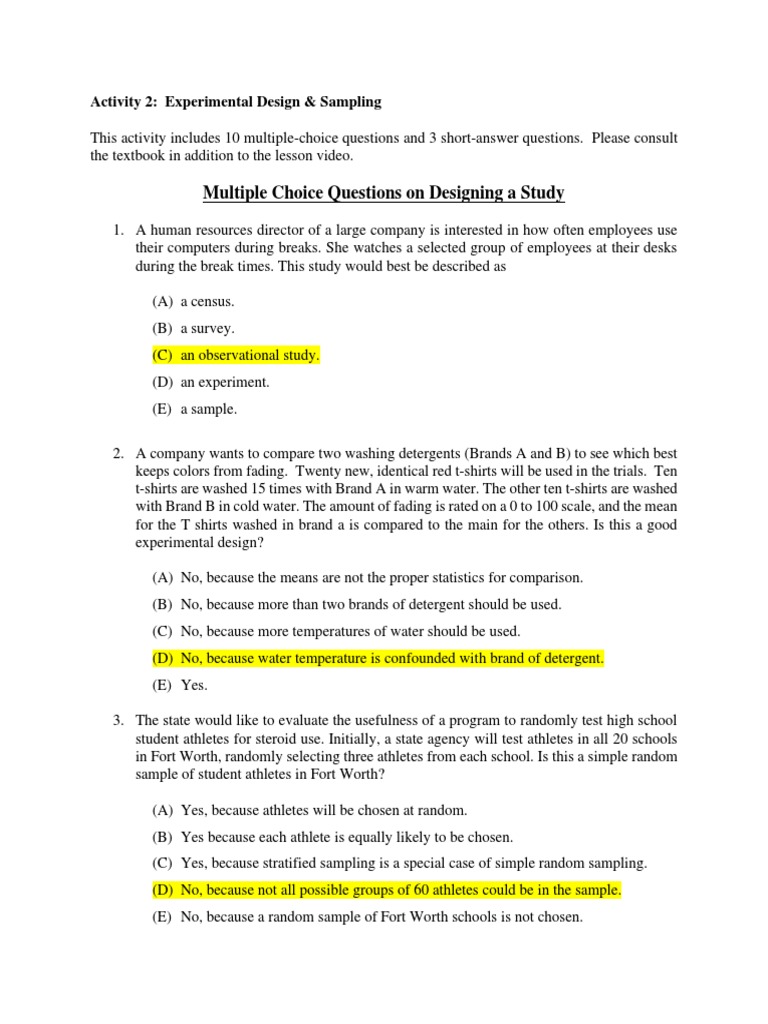 Activity 2: Experimental Design & Sampling

This activity includes 10 multiple-choice questions and 3 short-answer questions. Please consult the textbook in addition to the lesson video.

Multiple Choice Questions on Designing a Study

1. A human resources director of a large company is interested in how often employees use their computers during breaks. She watches a selected group of employees at their desks during the break times. This study would best be described as

(A) a census.

(B) a survey.

(C) an observational study.

(D) an experiment.

(E) a sample.

2. A company wants to compare two washing detergents (Brands A and B) to see which best keeps colors from fading. Twenty new, identical red t-shirts will be used in the trials. Ten t-shirts are washed 15 times with Brand A in warm water. The other ten t-shirts are washed with Brand B in cold water. The amount of fading is rated on a 0 to 100 scale, and the mean for the T shirts washed in brand a is compared to the main for the others. Is this a good experimental design?

(A) No, because the means are not the proper statistics for comparison.

(B) No, because more than two brands of detergent should be used.

(C) No, because more temperatures of water should be used.

(D) No, because water temperature is confounded with brand of detergent.

(E) Yes.

3. The state would like to evaluate the usefulness of a program to randomly test high school student athletes for steroid use. Initially, a state agency will test athletes in all 20 schools in Fort Worth, randomly selecting three athletes from each school. Is this a simple random sample of student athletes in Fort Worth?

(A) Yes, because athletes will be chosen at random.

(B) Yes because each athlete is equally likely to be chosen.

(C) Yes, because stratified sampling is a special case of simple random sampling.

(D) No, because not all possible groups of 60 athletes could be in the sample.

(E) No, because a random sample of Fort Worth schools is not chosen.